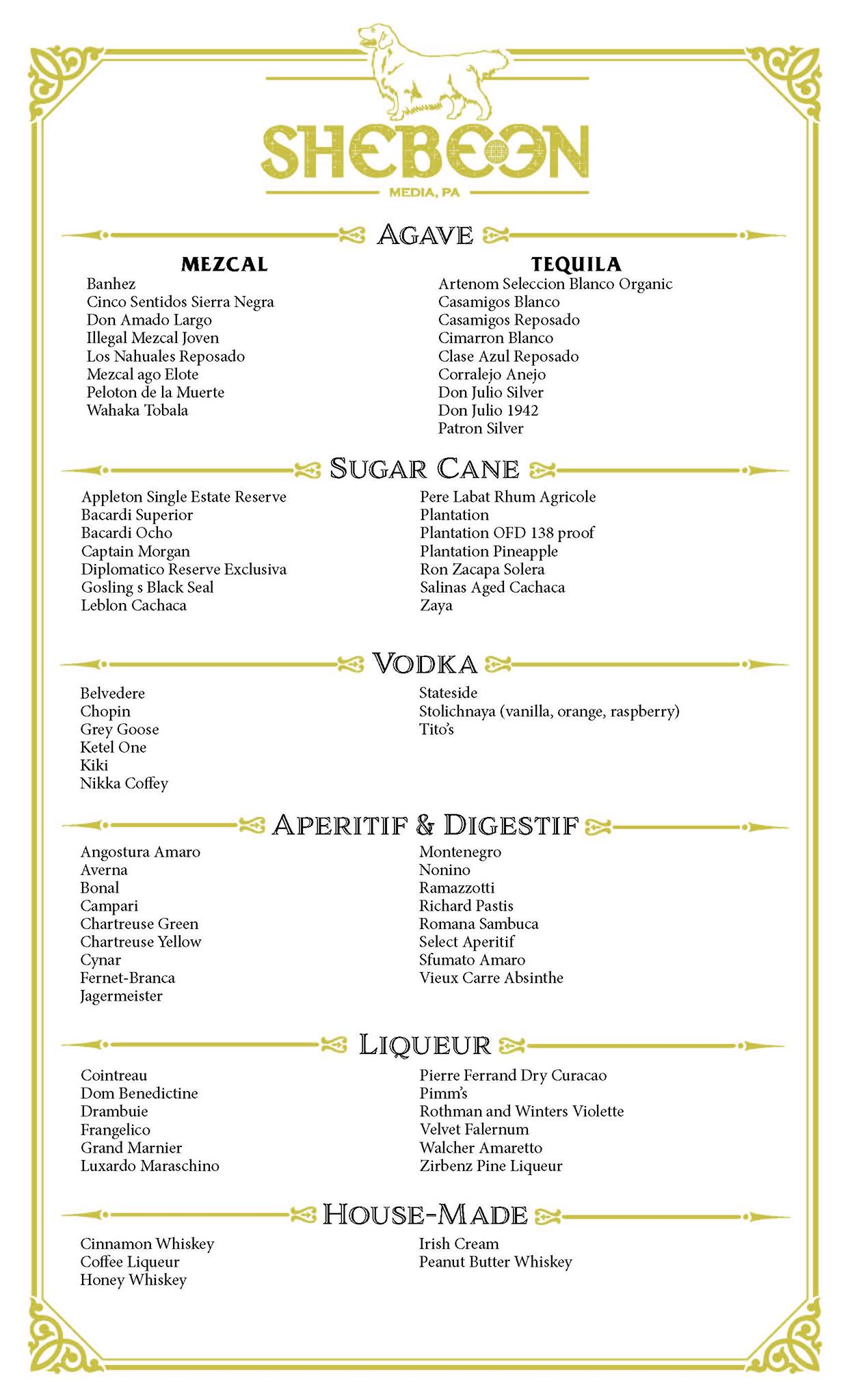 SHEBEEN
MEDIA, PA

AGAVE

MEZCAL
Banhez
Cinco Sentidos Sierra Negra
Don Amado Largo
Illegal Mezcal Joven
Los Nahuales Reposado
Mezcal ago Elote
Peloton de la Muerte
Wahaka Tobala

TEQUILA
Artenom Seleccion Blanco Organic
Casamigos Blanco
Casamigos Reposado
Cimarron Blanco
Clase Azul Reposado
Corralejo Anejo
Don Julio Silver
Don Julio 1942
Patron Silver

SUGAR CANE

Appleton Single Estate Reserve
Bacardi Superior
Bacardi Ocho
Captain Morgan
Diplomatico Reserve Exclusiva
Gosling s Black Seal
Leblon Cachaca

Pere Labat Rhum Agricole
Plantation
Plantation OFD 138 proof
Plantation Pineapple
Ron Zacapa Solera
Salinas Aged Cachaca
Zaya

VODKA

Belvedere
Chopin
Grey Goose
Ketel One
Kiki
Nikka Coffey

Stateside
Stolichnaya (vanilla, orange, raspberry)
Tito's

APERITIF & DIGESTIF

Angostura Amaro
Averna
Bonal
Campari
Chartreuse Green
Chartreuse Yellow
Cynar
Fernet-Branca
Jagermeister

Montenegro
Nonino
Ramazzotti
Richard Pastis
Romana Sambuca
Select Aperitif
Sfumato Amaro
Vieux Carre Absinthe

LIQUEUR

Cointreau
Dom Benedictine
Drambuie
Frangelico
Grand Marnier
Luxardo Maraschino

Pierre Ferrand Dry Curacao
Pimm's
Rothman and Winters Violette
Velvet Falernum
Walcher Amaretto
Zirbenz Pine Liqueur

HOUSE-MADE

Cinnamon Whiskey
Coffee Liqueur
Honey Whiskey

Irish Cream
Peanut Butter Whiskey